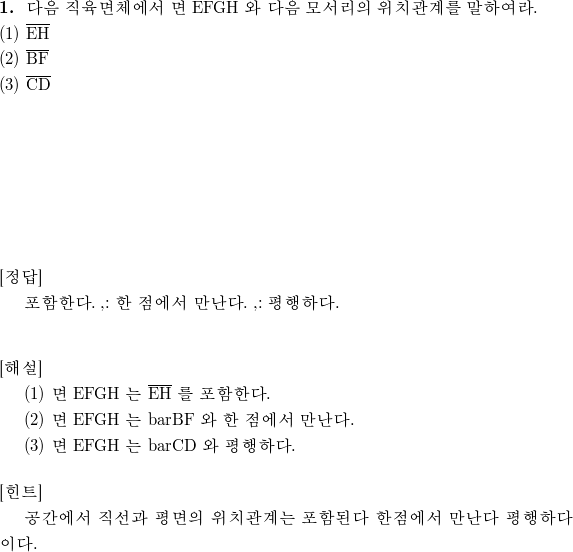 **1.** 다음 직육면체에서 면 EFGH 와 다음 모서리의 위치관계를 말하여라.
(1) $\overline{EH}$
(2) $\overline{BF}$
(3) $\overline{CD}$

[정답]
포함한다. ,: 한 점에서 만난다. ,: 평행하다.

[해설]
(1) 면 EFGH 는 $\overline{EH}$ 를 포함한다.
(2) 면 EFGH 는 barBF 와 한 점에서 만난다.
(3) 면 EFGH 는 barCD 와 평행하다.

[힌트]
공간에서 직선과 평면의 위치관계는 포함된다 한점에서 만난다 평행하다 이다.